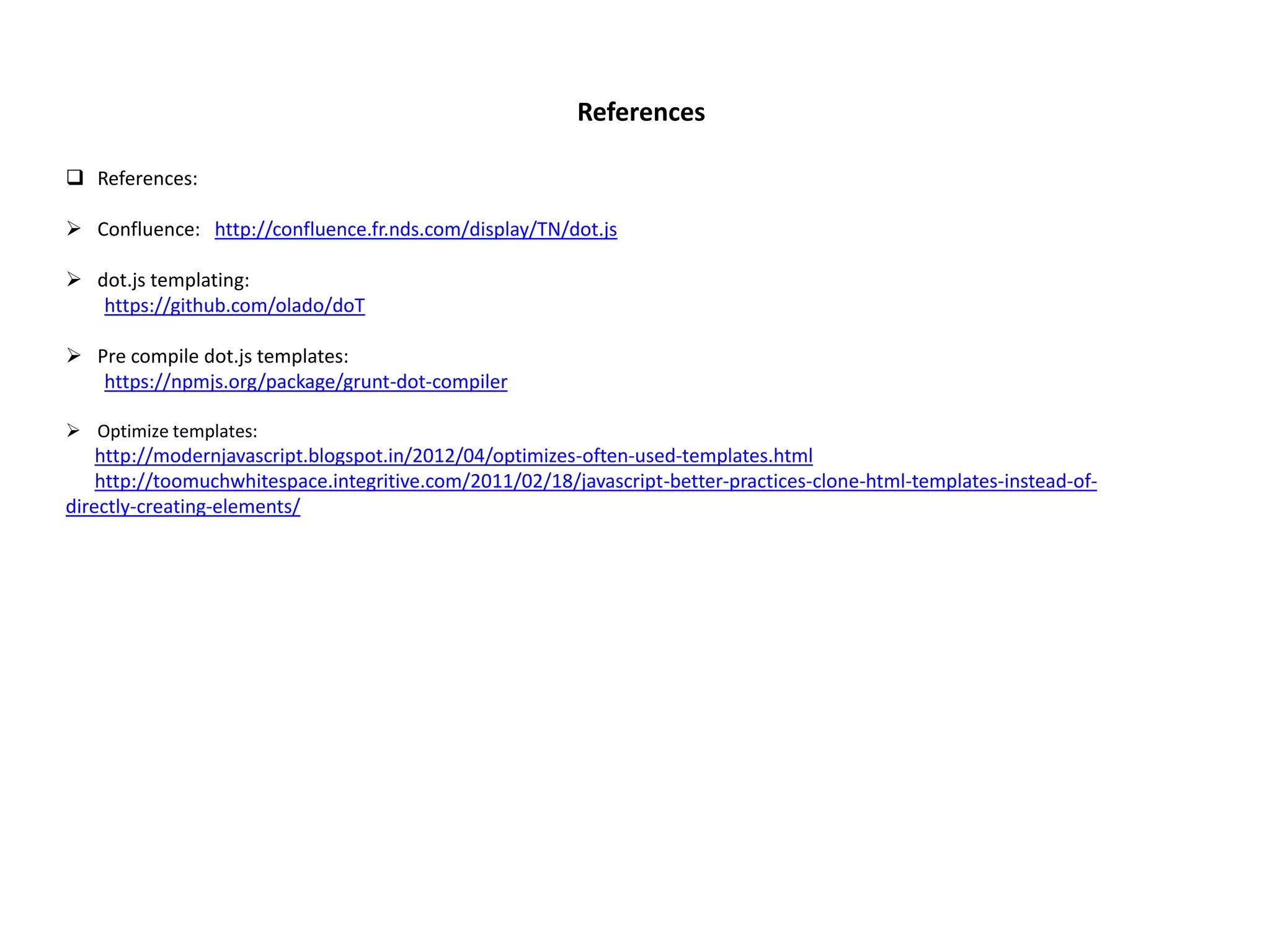 References

❑ References:

➢ Confluence: http://confluence.fr.nds.com/display/TN/dot.js

➢ dot.js templating:
https://github.com/olado/doT

➢ Pre compile dot.js templates:
https://npmjs.org/package/grunt-dot-compiler

➢ Optimize templates:
http://modernjavascript.blogspot.in/2012/04/optimizes-often-used-templates.html
http://toomuchwhitespace.integritive.com/2011/02/18/javascript-better-practices-clone-html-templates-instead-of-directly-creating-elements/